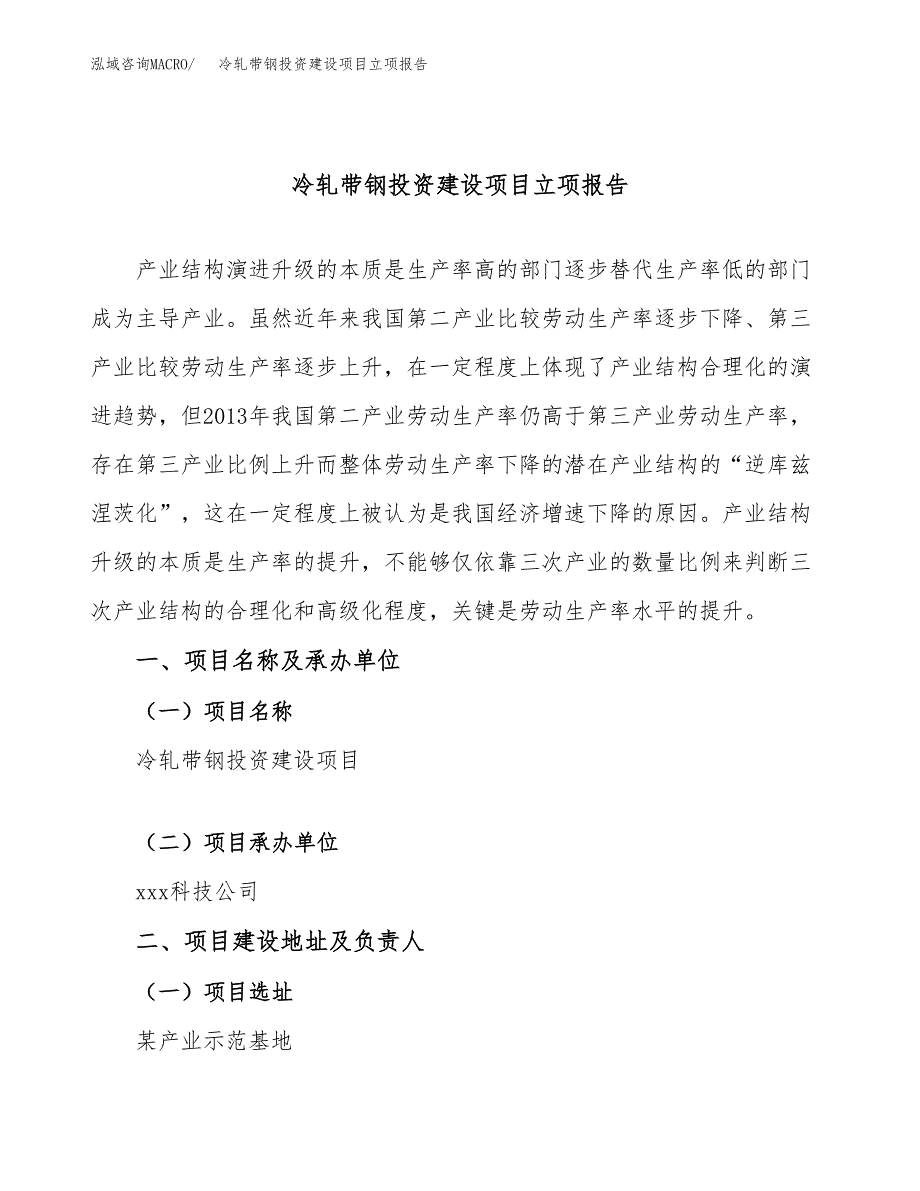 泓域咨询MACRO/　冷轧带钢投资建设项目立项报告

冷轧带钢投资建设项目立项报告

产业结构演进升级的本质是生产率高的部门逐步替代生产率低的部门成为主导产业。虽然近年来我国第二产业比较劳动生产率逐步下降、第三产业比较劳动生产率逐步上升，在一定程度上体现了产业结构合理化的演进趋势，但2013年我国第二产业劳动生产率仍高于第三产业劳动生产率，存在第三产业比例上升而整体劳动生产率下降的潜在产业结构的“逆库兹涅茨化”，这在一定程度上被认为是我国经济增速下降的原因。产业结构升级的本质是生产率的提升，不能够仅依靠三次产业的数量比例来判断三次产业结构的合理化和高级化程度，关键是劳动生产率水平的提升。

一、项目名称及承办单位

（一）项目名称

冷轧带钢投资建设项目

（二）项目承办单位

xxx科技公司

二、项目建设地址及负责人

（一）项目选址

某产业示范基地